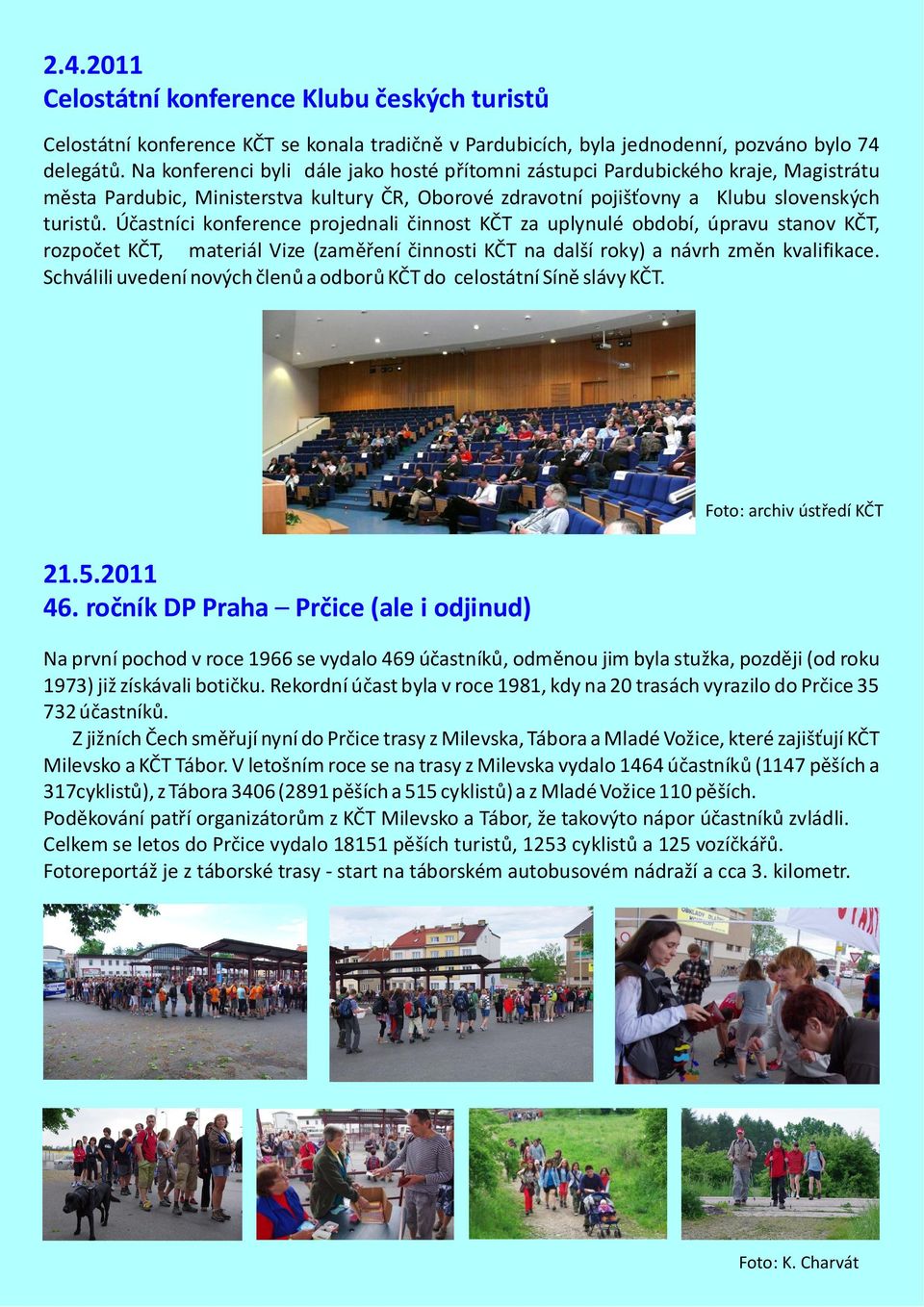 2.4.2011
Celostátní konference Klubu českých turistů

Celostátní konference KČT se konala tradičně v Pardubicích, byla jednodenní, pozváno bylo 74 delegátů. Na konferenci byli dále jako hosté přítomni zástupci Pardubického kraje, Magistrátu města Pardubic, Ministerstva kultury ČR, Oborové zdravotní pojišťovny a Klubu slovenských turistů. Účastníci konference projednali činnost KČT za uplynulé období, úpravu stanov KČT, rozpočet KČT, materiál Vize (zaměření činnosti KČT na další roky) a návrh změn kvalifikace. Schválili uvedení nových členů a odborů KČT do celostátní Síně slávy KČT.

Foto: archiv ústředí KČT

21.5.2011
46. ročník DP Praha – Prčice (ale i odjinud)

Na první pochod v roce 1966 se vydalo 469 účastníků, odměnou jim byla stužka, později (od roku 1973) již získávali botičku. Rekordní účast byla v roce 1981, kdy na 20 trasách vyrazilo do Prčice 35 732 účastníků.

Z jižních Čech směřují nyní do Prčice trasy z Milevska, Tábora a Mladé Vožice, které zajišťují KČT Milevsko a KČT Tábor. V letošním roce se na trasy z Milevska vydalo 1464 účastníků (1147 pěších a 317cyklistů), z Tábora 3406 (2891 pěších a 515 cyklistů) a z Mladé Vožice 110 pěších.
Poděkování patří organizátorům z KČT Milevsko a Tábor, že takovýto nápor účastníků zvládli.
Celkem se letos do Prčice vydalo 18151 pěších turistů, 1253 cyklistů a 125 vozíčkářů.
Fotoreportáž je z táborské trasy - start na táborském autobusovém nádraží a cca 3. kilometr.

Foto: K. Charvát